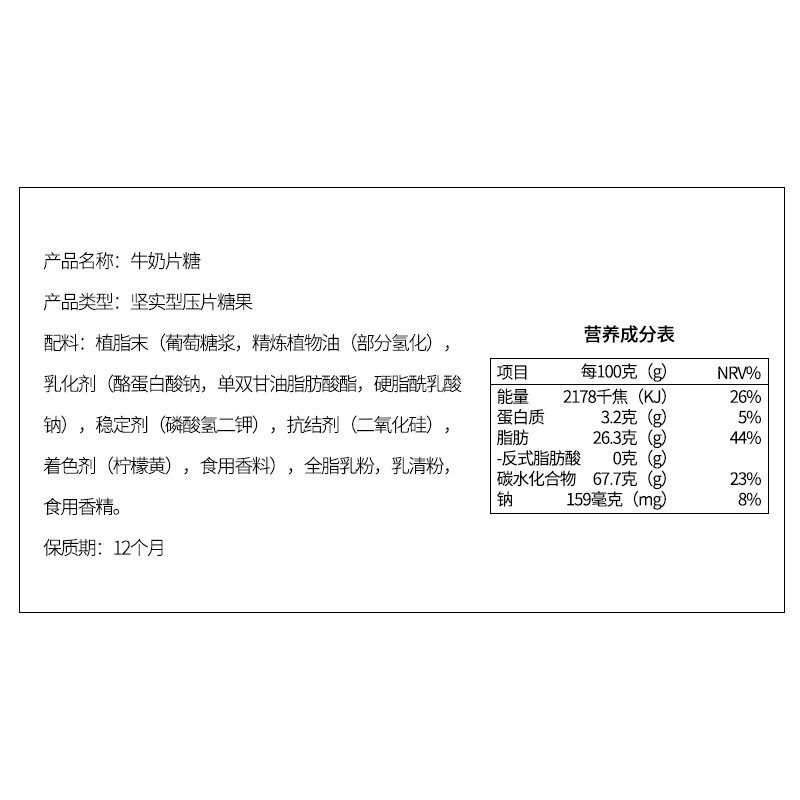 产品名称：牛奶片糖

产品类型：坚实型压片糖果

配料：植脂末（葡萄糖浆，精炼植物油（部分氢化），乳化剂（酪蛋白酸钠，单双甘油脂肪酸酯，硬脂酰乳酸钠），稳定剂（磷酸氢二钾），抗结剂（二氧化硅），着色剂（柠檬黄），食用香料），全脂乳粉，乳清粉，食用香精。

保质期：12个月

营养成分表

| 项目 | 每100克（g） | NRV% |
|---|---|---|
| 能量 | 2178千焦（KJ） | 26% |
| 蛋白质 | 3.2克（g） | 5% |
| 脂肪 | 26.3克（g） | 44% |
| -反式脂肪酸 | 0克（g） | |
| 碳水化合物 | 67.7克（g） | 23% |
| 钠 | 159毫克（mg） | 8% |